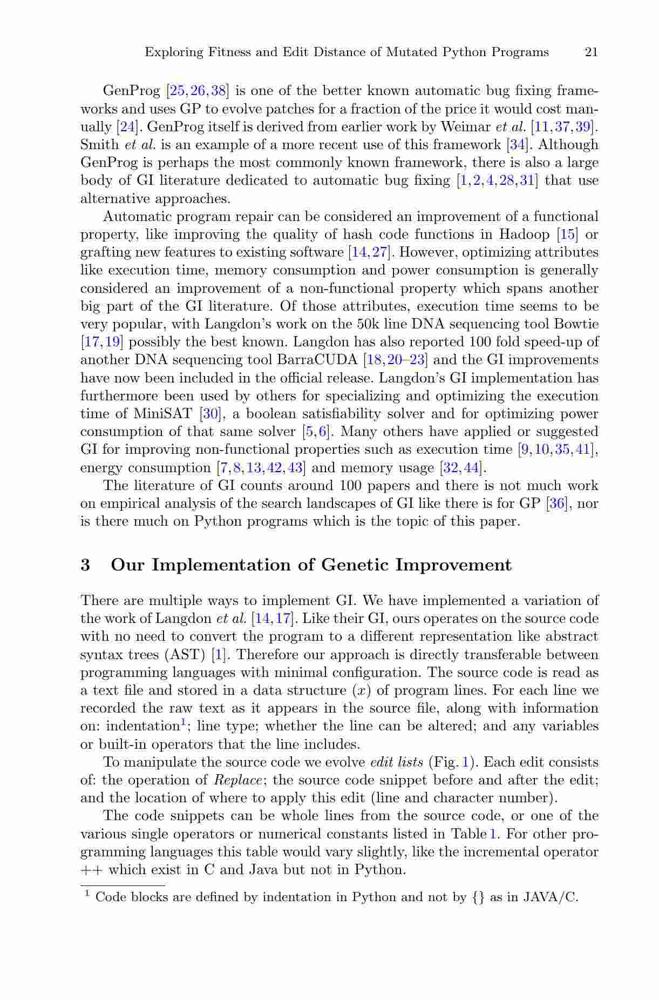 Exploring Fitness and Edit Distance of Mutated Python Programs 21

GenProg [25,26,38] is one of the better known automatic bug fixing frameworks and uses GP to evolve patches for a fraction of the price it would cost manually [24]. GenProg itself is derived from earlier work by Weimar et al. [11,37,39]. Smith et al. is an example of a more recent use of this framework [34]. Although GenProg is perhaps the most commonly known framework, there is also a large body of GI literature dedicated to automatic bug fixing [1,2,4,28,31] that use alternative approaches.

Automatic program repair can be considered an improvement of a functional property, like improving the quality of hash code functions in Hadoop [15] or grafting new features to existing software [14,27]. However, optimizing attributes like execution time, memory consumption and power consumption is generally considered an improvement of a non-functional property which spans another big part of the GI literature. Of those attributes, execution time seems to be very popular, with Langdon's work on the 50k line DNA sequencing tool Bowtie [17,19] possibly the best known. Langdon has also reported 100 fold speed-up of another DNA sequencing tool BarraCUDA [18,20–23] and the GI improvements have now been included in the official release. Langdon's GI implementation has furthermore been used by others for specializing and optimizing the execution time of MiniSAT [30], a boolean satisfiability solver and for optimizing power consumption of that same solver [5,6]. Many others have applied or suggested GI for improving non-functional properties such as execution time [9,10,35,41], energy consumption [7,8,13,42,43] and memory usage [32,44].

The literature of GI counts around 100 papers and there is not much work on empirical analysis of the search landscapes of GI like there is for GP [36], nor is there much on Python programs which is the topic of this paper.

3 Our Implementation of Genetic Improvement

There are multiple ways to implement GI. We have implemented a variation of the work of Langdon et al. [14,17]. Like their GI, ours operates on the source code with no need to convert the program to a different representation like abstract syntax trees (AST) [1]. Therefore our approach is directly transferable between programming languages with minimal configuration. The source code is read as a text file and stored in a data structure ($x$) of program lines. For each line we recorded the raw text as it appears in the source file, along with information on: indentation$^1$; line type; whether the line can be altered; and any variables or built-in operators that the line includes.

To manipulate the source code we evolve edit lists (Fig. 1). Each edit consists of: the operation of Replace; the source code snippet before and after the edit; and the location of where to apply this edit (line and character number).

The code snippets can be whole lines from the source code, or one of the various single operators or numerical constants listed in Table 1. For other programming languages this table would vary slightly, like the incremental operator ++ which exist in C and Java but not in Python.

$^1$ Code blocks are defined by indentation in Python and not by {} as in JAVA/C.